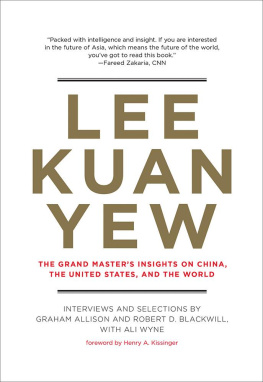 "Packed with intelligence and insight. If you are interested in the future of Asia, which means the future of the world, you've got to read this book."
—Fareed Zakaria, CNN

LEE
KUAN
YEW

THE GRAND MASTER'S INSIGHTS ON CHINA, THE UNITED STATES, AND THE WORLD

INTERVIEWS AND SELECTIONS BY
GRAHAM ALLISON AND ROBERT D. BLACKWILL,
WITH ALI WYNE

foreword by Henry A. Kissinger